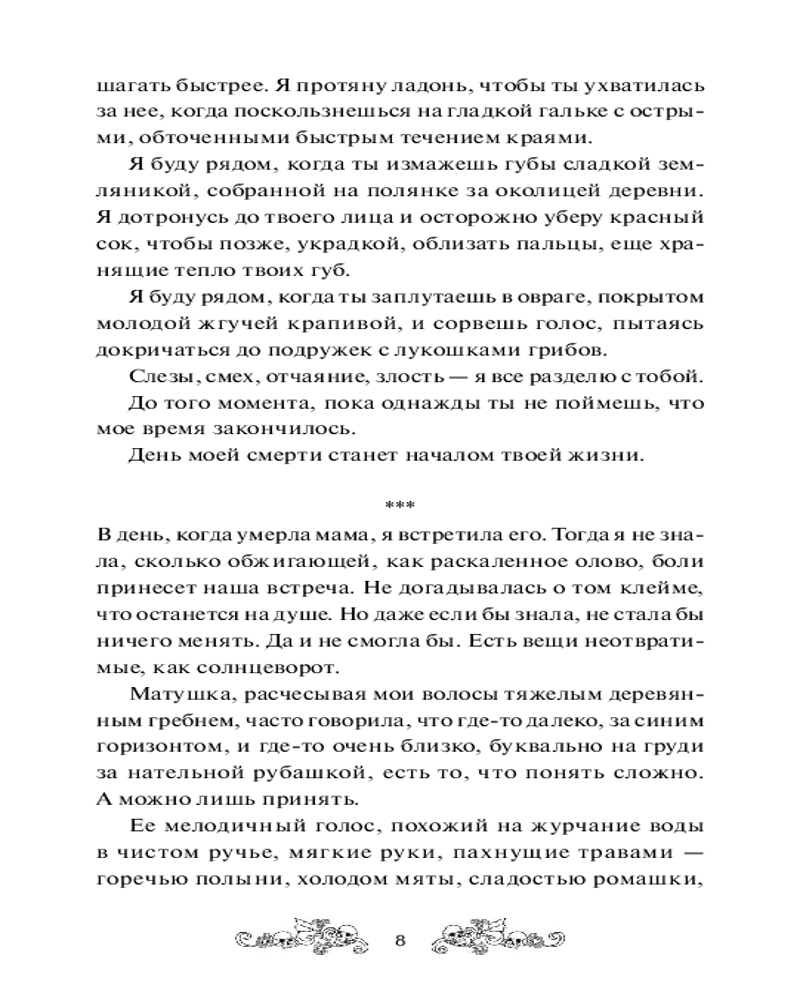 шагать быстрее. Я протяну ладонь, чтобы ты ухватилась за нее, когда поскользнешься на гладкой гальке с острыми, обточенными быстрым течением краями.

Я буду рядом, когда ты измажешь губы сладкой земляникой, собранной на полянке за околицей деревни. Я дотронусь до твоего лица и осторожно уберу красный сок, чтобы позже, украдкой, облизать пальцы, еще хранящие тепло твоих губ.

Я буду рядом, когда ты заплутаешь в овраге, покрытом молодой жгучей крапивой, и сорвешь голос, пытаясь докричаться до подружек с лукошками грибов.

Слезы, смех, отчаяние, злость — я все разделю с тобой.

До того момента, пока однажды ты не поймешь, что мое время закончилось.

День моей смерти станет началом твоей жизни.

***

В день, когда умерла мама, я встретила его. Тогда я не знала, сколько обжигающей, как раскаленное олово, боли принесет наша встреча. Не догадывалась о том клейме, что останется на душе. Но даже если бы знала, не стала бы ничего менять. Да и не смогла бы. Есть вещи неотвратимые, как солнцеворот.

Матушка, расчесывая мои волосы тяжелым деревянным гребнем, часто говорила, что где-то далеко, за синим горизонтом, и где-то очень близко, буквально на груди за нательной рубашкой, есть то, что понять сложно. А можно лишь принять.

Ее мелодичный голос, похожий на журчание воды в чистом ручье, мягкие руки, пахнущие травами — горечью полыни, холодом мяты, сладостью ромашки,

8